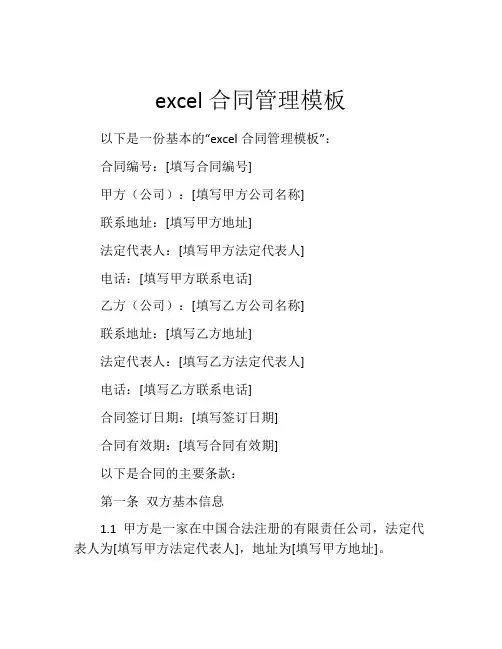 excel合同管理模板

以下是一份基本的“excel合同管理模板”：

合同编号：[填写合同编号]

甲方（公司）：[填写甲方公司名称]

联系地址：[填写甲方地址]

法定代表人：[填写甲方法定代表人]

电话：[填写甲方联系电话]

乙方（公司）：[填写乙方公司名称]

联系地址：[填写乙方地址]

法定代表人：[填写乙方法定代表人]

电话：[填写乙方联系电话]

合同签订日期：[填写签订日期]

合同有效期：[填写合同有效期]

以下是合同的主要条款：

第一条 双方基本信息

1.1 甲方是一家在中国合法注册的有限责任公司，法定代表人为[填写甲方法定代表人]，地址为[填写甲方地址]。